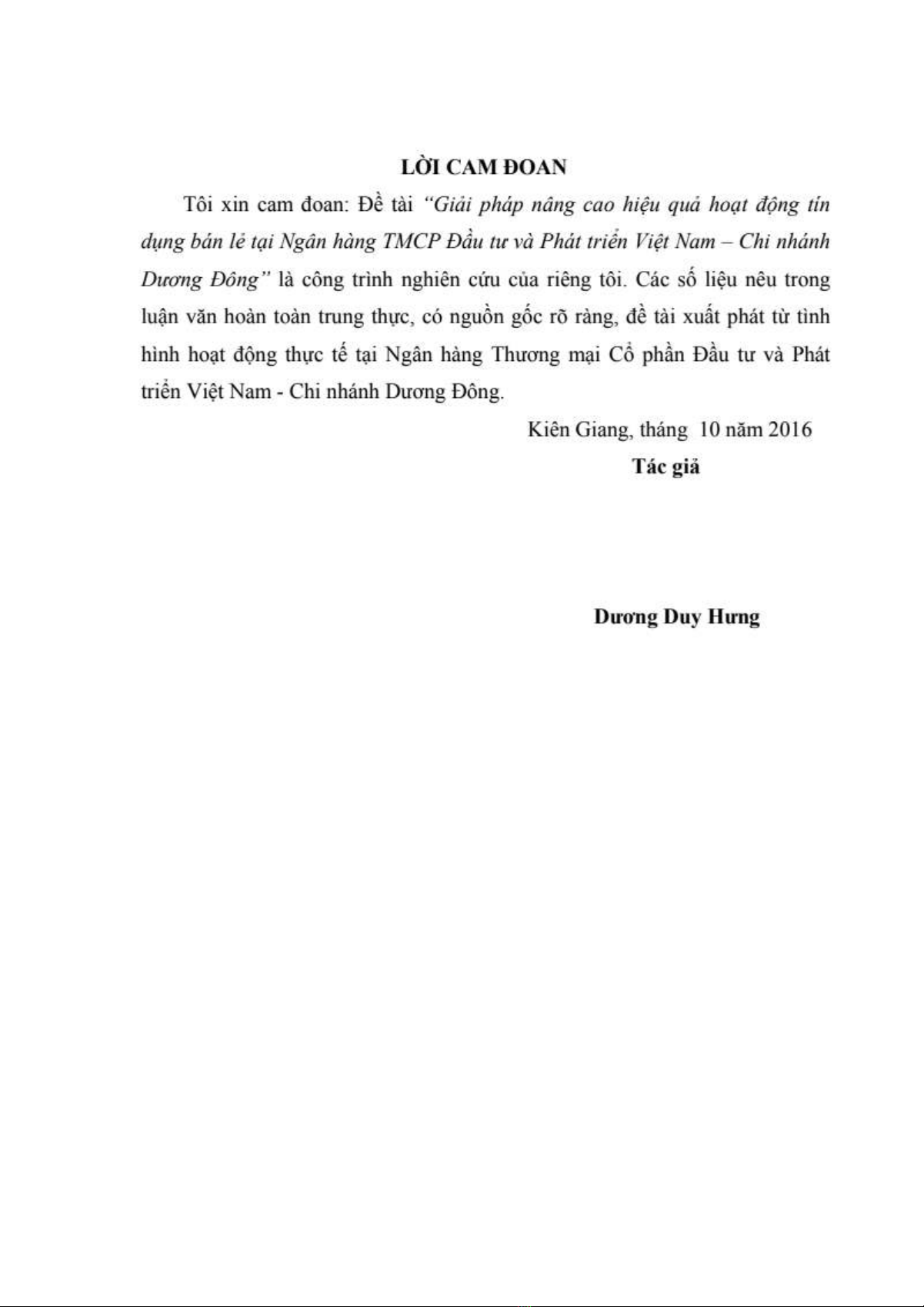 LỜI CAM ĐOAN

Tôi xin cam đoan: Đề tài "Giải pháp nâng cao hiệu quả hoạt động tín dụng bán lẻ tại Ngân hàng TMCP Đầu tư và Phát triển Việt Nam – Chi nhánh Dương Đông" là công trình nghiên cứu của riêng tôi. Các số liệu nêu trong luận văn hoàn toàn trung thực, có nguồn gốc rõ ràng, đề tài xuất phát từ tình hình hoạt động thực tế tại Ngân hàng Thương mại Cổ phần Đầu tư và Phát triển Việt Nam - Chi nhánh Dương Đông.

Kiên Giang, tháng 10 năm 2016

Tác giả

Dương Duy Hưng